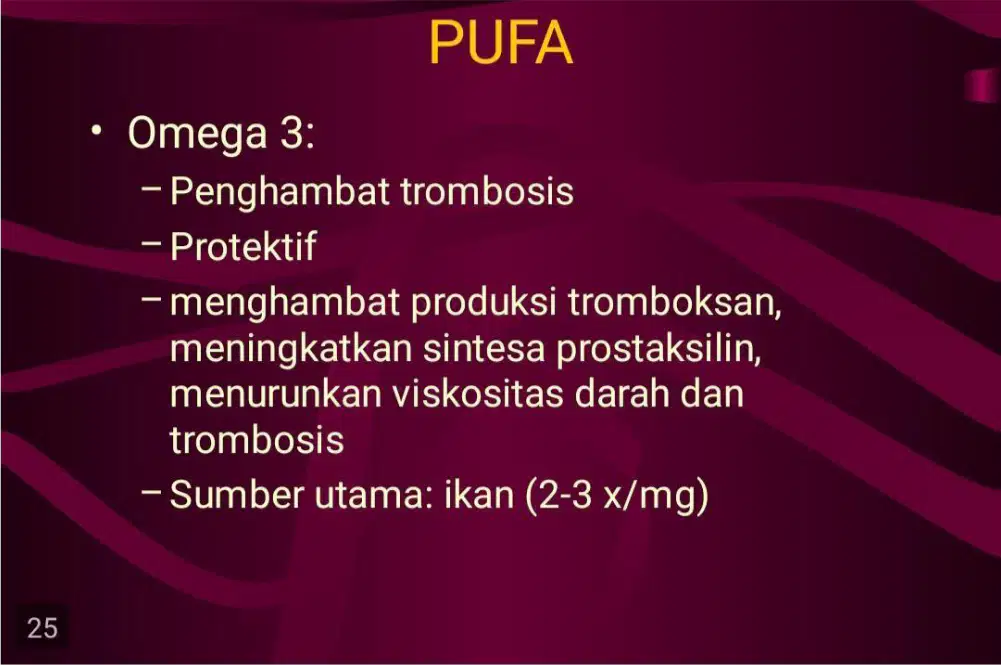 PUFA

• Omega 3:
- Penghambat trombosis
- Protektif
- menghambat produksi tromboksan, meningkatkan sintesa prostaksilin, menurunkan viskositas darah dan trombosis
- Sumber utama: ikan (2-3 x/mg)

25